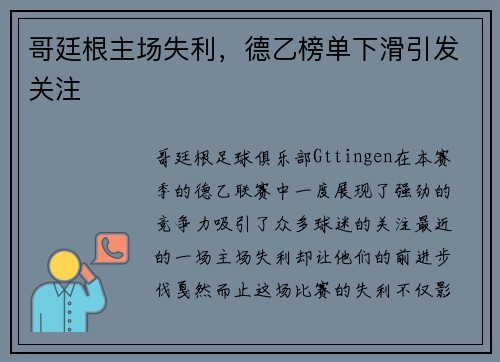 哥廷根主场失利，德乙榜单下滑引发关注

哥廷根足球俱乐部Gttingen在本赛季的德乙联赛中一度展现了强劲的竞争力吸引了众多球迷的关注最近的一场主场失利却让他们的前进步伐戛然而止这场比赛的失利不仅影